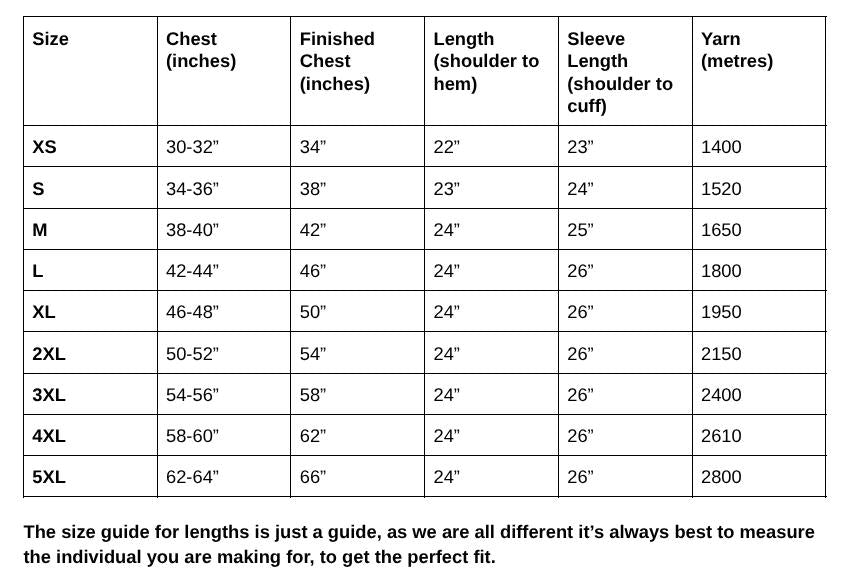 | Size | Chest (inches) | Finished Chest (inches) | Length (shoulder to hem) | Sleeve Length (shoulder to cuff) | Yarn (metres) |
|---|---|---|---|---|---|
| XS | 30-32" | 34" | 22" | 23" | 1400 |
| S | 34-36" | 38" | 23" | 24" | 1520 |
| M | 38-40" | 42" | 24" | 25" | 1650 |
| L | 42-44" | 46" | 24" | 26" | 1800 |
| XL | 46-48" | 50" | 24" | 26" | 1950 |
| 2XL | 50-52" | 54" | 24" | 26" | 2150 |
| 3XL | 54-56" | 58" | 24" | 26" | 2400 |
| 4XL | 58-60" | 62" | 24" | 26" | 2610 |
| 5XL | 62-64" | 66" | 24" | 26" | 2800 |

The size guide for lengths is just a guide, as we are all different it's always best to measure the individual you are making for, to get the perfect fit.